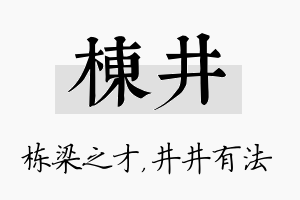 棟井

栋梁之才,井井有法